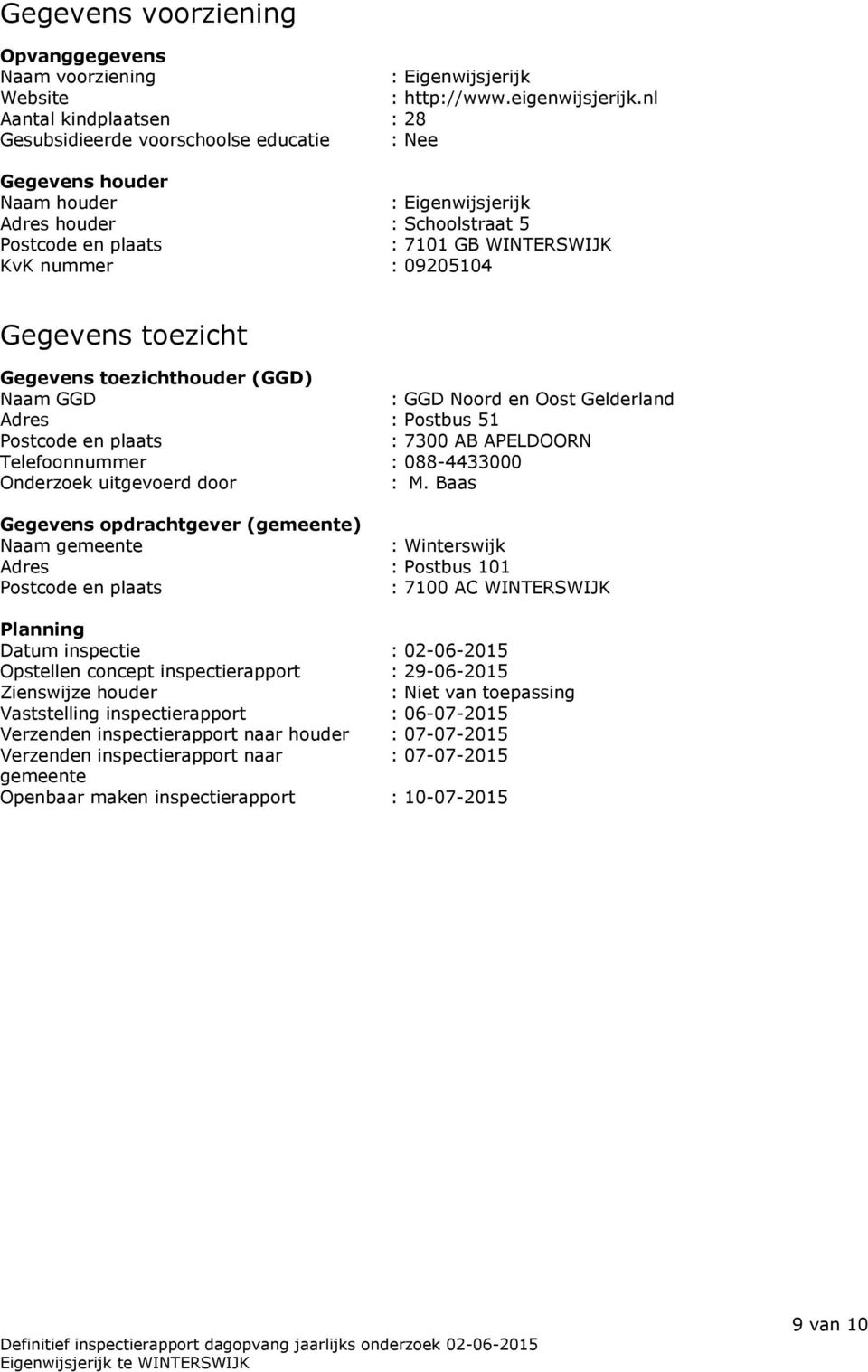 Gegevens voorziening

Opvanggegevens
Naam voorziening : Eigenwijsjerijk
Website : http://www.eigenwijsjerijk.nl
Aantal kindplaatsen : 28
Gesubsidieerde voorschoolse educatie : Nee

Gegevens houder
Naam houder : Eigenwijsjerijk
Adres houder : Schoolstraat 5
Postcode en plaats : 7101 GB WINTERSWIJK
KvK nummer : 09205104

Gegevens toezicht

Gegevens toezichthouder (GGD)
Naam GGD : GGD Noord en Oost Gelderland
Adres : Postbus 51
Postcode en plaats : 7300 AB APELDOORN
Telefoonnummer : 088-4433000
Onderzoek uitgevoerd door : M. Baas

Gegevens opdrachtgever (gemeente)
Naam gemeente : Winterswijk
Adres : Postbus 101
Postcode en plaats : 7100 AC WINTERSWIJK

Planning
Datum inspectie : 02-06-2015
Opstellen concept inspectierapport : 29-06-2015
Zienswijze houder : Niet van toepassing
Vaststelling inspectierapport : 06-07-2015
Verzenden inspectierapport naar houder : 07-07-2015
Verzenden inspectierapport naar gemeente : 07-07-2015
Openbaar maken inspectierapport : 10-07-2015

9 van 10

Definitief inspectierapport dagopvang jaarlijks onderzoek 02-06-2015
Eigenwijsjerijk te WINTERSWIJK